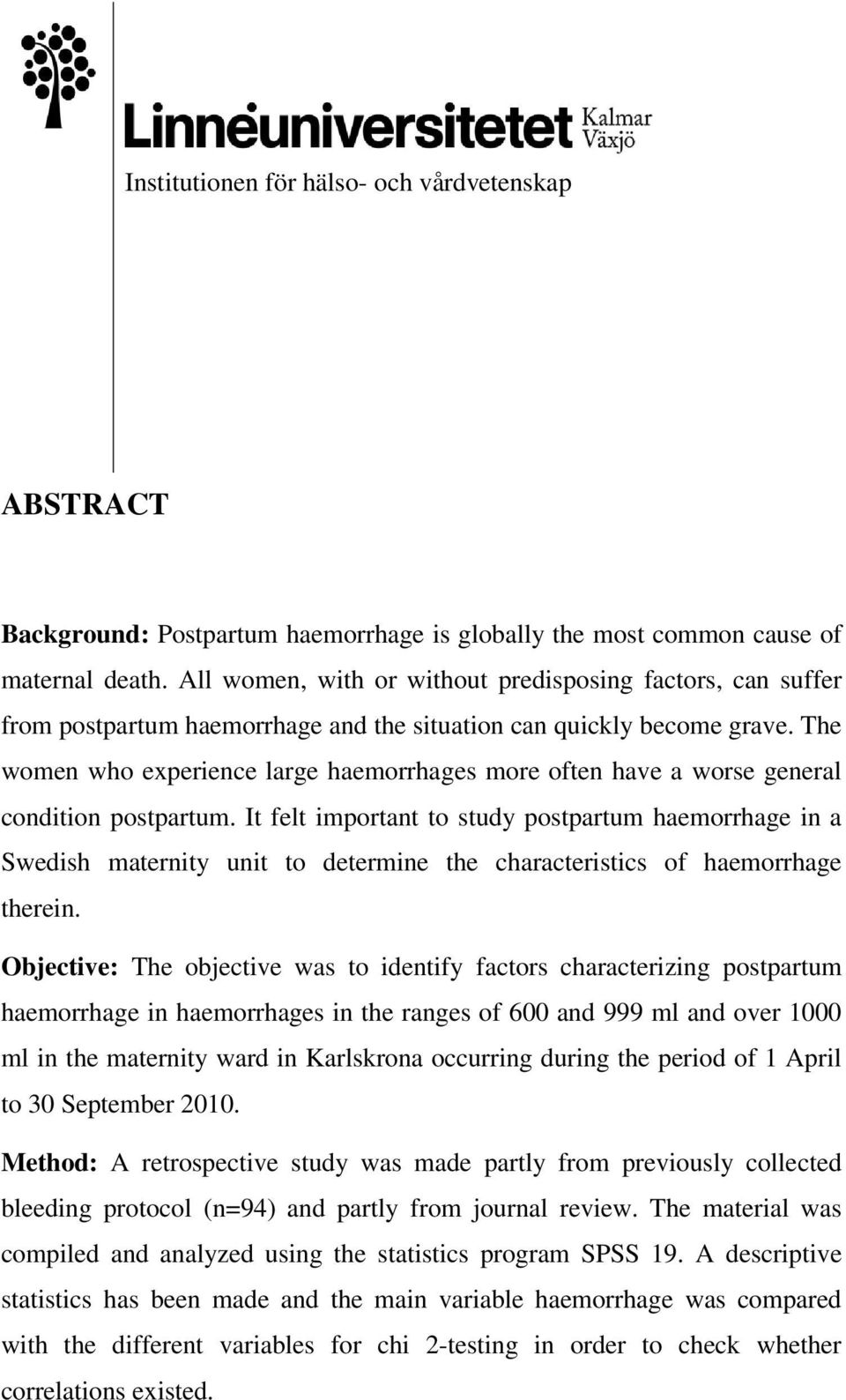 Linnéuniversitetet Kalmar Växjö

Institutionen för hälso- och vårdvetenskap

ABSTRACT

Background: Postpartum haemorrhage is globally the most common cause of maternal death. All women, with or without predisposing factors, can suffer from postpartum haemorrhage and the situation can quickly become grave. The women who experience large haemorrhages more often have a worse general condition postpartum. It felt important to study postpartum haemorrhage in a Swedish maternity unit to determine the characteristics of haemorrhage therein.

Objective: The objective was to identify factors characterizing postpartum haemorrhage in haemorrhages in the ranges of 600 and 999 ml and over 1000 ml in the maternity ward in Karlskrona occurring during the period of 1 April to 30 September 2010.

Method: A retrospective study was made partly from previously collected bleeding protocol (n=94) and partly from journal review. The material was compiled and analyzed using the statistics program SPSS 19. A descriptive statistics has been made and the main variable haemorrhage was compared with the different variables for chi 2-testing in order to check whether correlations existed.